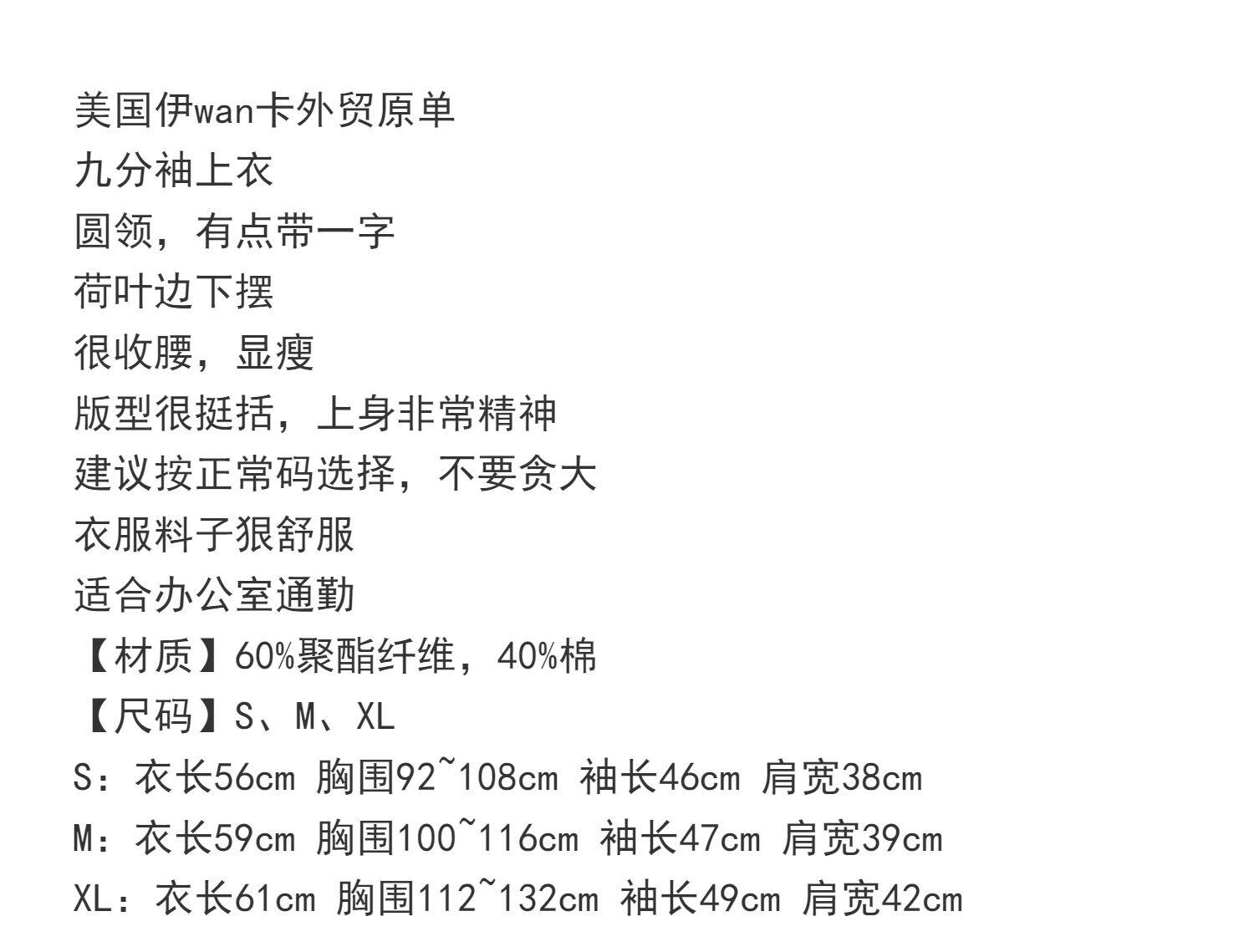 美国伊wan卡外贸原单
九分袖上衣
圆领，有点带一字
荷叶边下摆
很收腰，显瘦
版型很挺括，上身非常精神
建议按正常码选择，不要贪大
衣服料子狠舒服
适合办公室通勤
【材质】60%聚酯纤维，40%棉
【尺码】S、M、XL
S：衣长56cm 胸围92~108cm 袖长46cm 肩宽38cm
M：衣长59cm 胸围100~116cm 袖长47cm 肩宽39cm
XL：衣长61cm 胸围112~132cm 袖长49cm 肩宽42cm